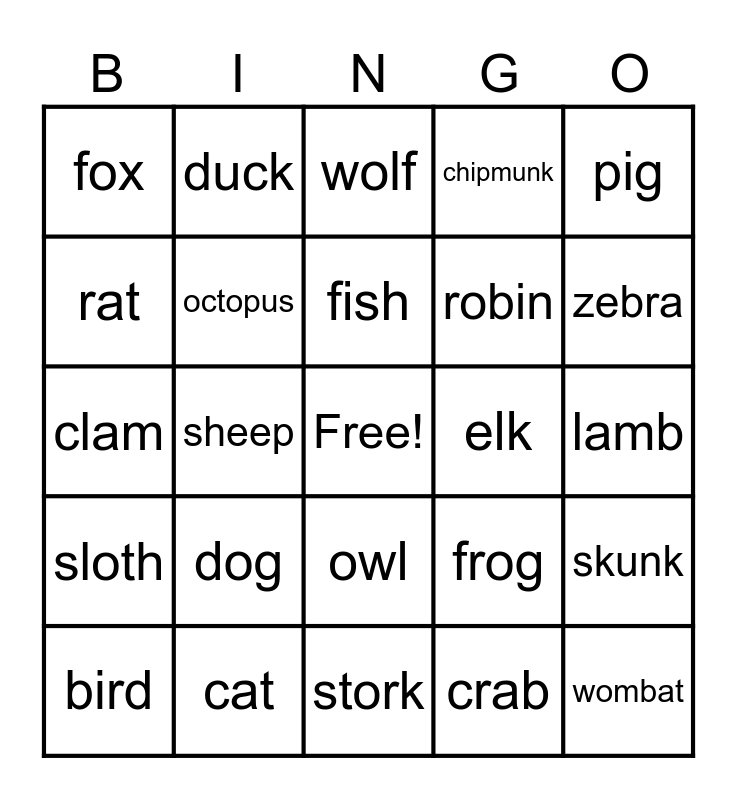 | B | I | N | G | O |
|---|---|---|---|---|
| fox | duck | wolf | chipmunk | pig |
| rat | octopus | fish | robin | zebra |
| clam | sheep | Free! | elk | lamb |
| sloth | dog | owl | frog | skunk |
| bird | cat | stork | crab | wombat |